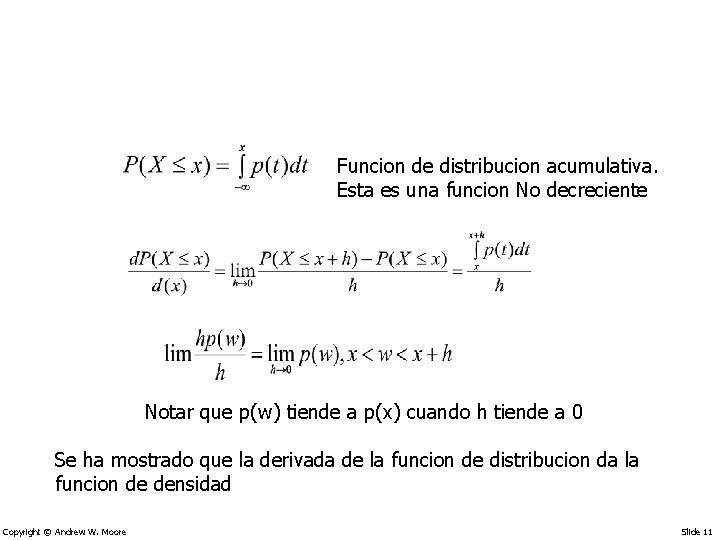 $P(X \leq x) = \int_{-\infty}^{x} p(t)dt$ Funcion de distribucion acumulativa. Esta es una funcion No decreciente

$\frac{dP(X \leq x)}{d(x)} = \lim_{h \to 0} \frac{P(X \leq x+h) - P(X \leq x)}{h} = \frac{\int_{x}^{x+h} p(t)dt}{h}$

$\lim \frac{hp(w)}{h} = \lim_{h \to 0} p(w), x < w < x+h$

Notar que p(w) tiende a p(x) cuando h tiende a 0

Se ha mostrado que la derivada de la funcion de distribucion da la funcion de densidad

Copyright © Andrew W. Moore

Slide 11